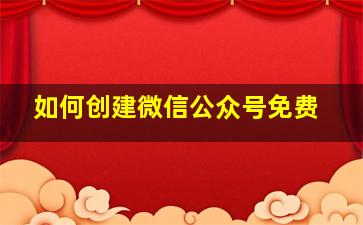 如何创建微信公众号免费